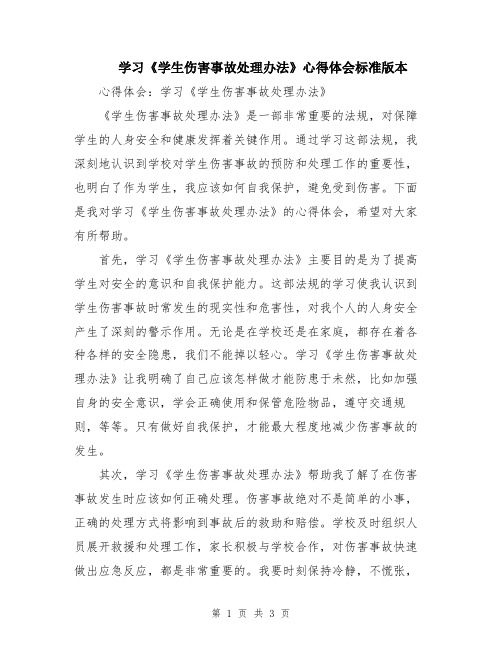 学习《学生伤害事故处理办法》心得体会标准版本

心得体会：学习《学生伤害事故处理办法》

《学生伤害事故处理办法》是一部非常重要的法规，对保障学生的人身安全和健康发挥着关键作用。通过学习这部法规，我深刻地认识到学校对学生伤害事故的预防和处理工作的重要性，也明白了作为学生，我应该如何自我保护，避免受到伤害。下面是我对学习《学生伤害事故处理办法》的心得体会，希望对大家有所帮助。

首先，学习《学生伤害事故处理办法》主要目的是为了提高学生对安全的意识和自我保护能力。这部法规的学习使我认识到学生伤害事故时常发生的现实性和危害性，对我个人的人身安全产生了深刻的警示作用。无论是在学校还是在家庭，都存在着各种各样的安全隐患，我们不能掉以轻心。学习《学生伤害事故处理办法》让我明确了自己应该怎样做才能防患于未然，比如加强自身的安全意识，学会正确使用和保管危险物品，遵守交通规则，等等。只有做好自我保护，才能最大程度地减少伤害事故的发生。

其次，学习《学生伤害事故处理办法》帮助我了解了在伤害事故发生时应该如何正确处理。伤害事故绝对不是简单的小事，正确的处理方式将影响到事故后的救助和赔偿。学校及时组织人员展开救援和处理工作，家长积极与学校合作，对伤害事故快速做出应急反应，都是非常重要的。我要时刻保持冷静，不慌张，

第 1 页 共 3 页